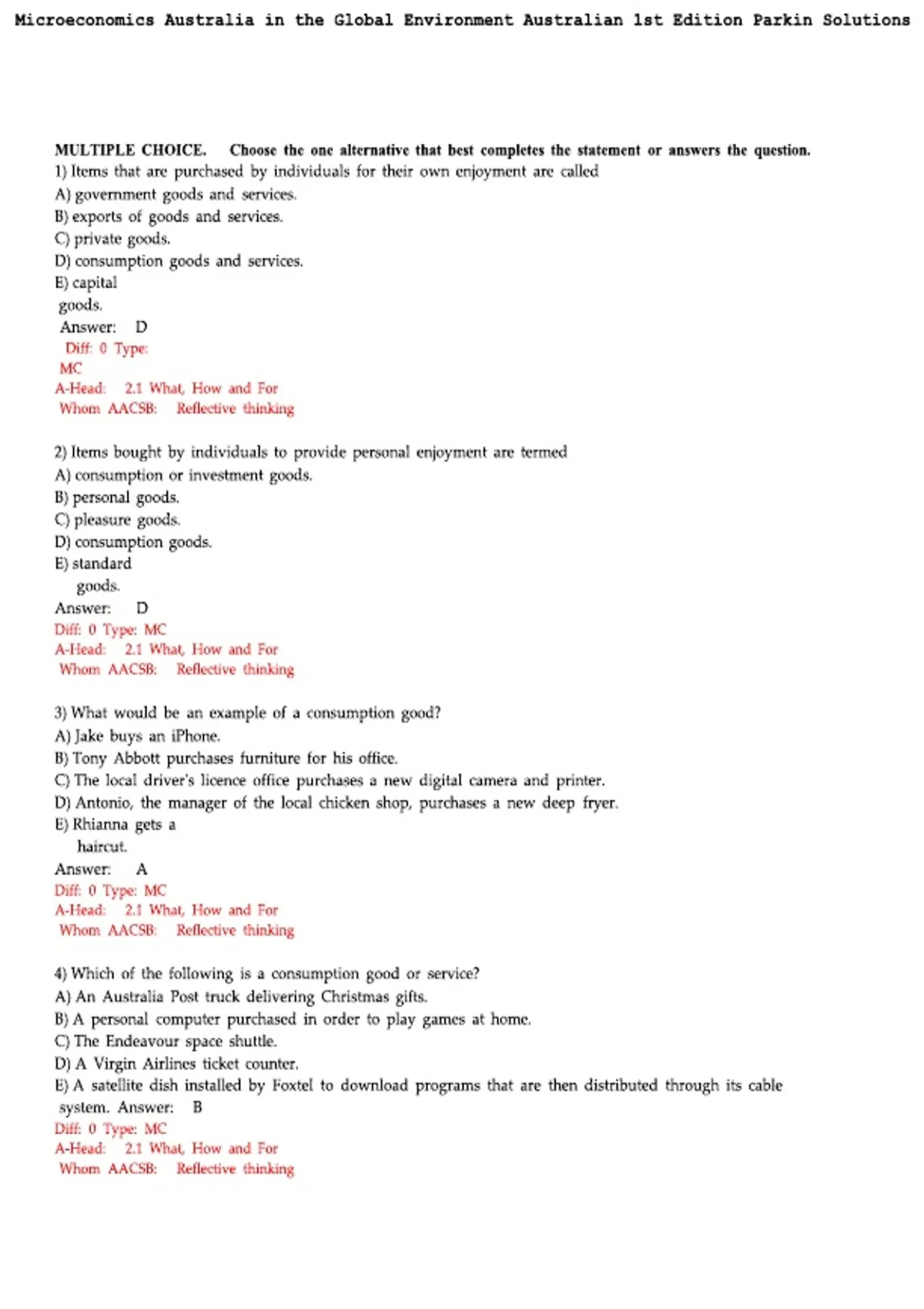 Microeconomics Australia in the Global Environment Australian 1st Edition Parkin Solutions

MULTIPLE CHOICE. Choose the one alternative that best completes the statement or answers the question.
1) Items that are purchased by individuals for their own enjoyment are called
A) government goods and services.
B) exports of goods and services.
C) private goods.
D) consumption goods and services.
E) capital goods.
Answer: D
Diff: 0 Type: MC
A-Head: 2.1 What, How and For Whom AACSB: Reflective thinking

2) Items bought by individuals to provide personal enjoyment are termed
A) consumption or investment goods.
B) personal goods.
C) pleasure goods.
D) consumption goods.
E) standard goods.
Answer: D
Diff: 0 Type: MC
A-Head: 2.1 What, How and For Whom AACSB: Reflective thinking

3) What would be an example of a consumption good?
A) Jake buys an iPhone.
B) Tony Abbott purchases furniture for his office.
C) The local driver's licence office purchases a new digital camera and printer.
D) Antonio, the manager of the local chicken shop, purchases a new deep fryer.
E) Rhianna gets a haircut.
Answer: A
Diff: 0 Type: MC
A-Head: 2.1 What, How and For Whom AACSB: Reflective thinking

4) Which of the following is a consumption good or service?
A) An Australia Post truck delivering Christmas gifts.
B) A personal computer purchased in order to play games at home.
C) The Endeavour space shuttle.
D) A Virgin Airlines ticket counter.
E) A satellite dish installed by Foxtel to download programs that are then distributed through its cable system. Answer: B
Diff: 0 Type: MC
A-Head: 2.1 What, How and For Whom AACSB: Reflective thinking